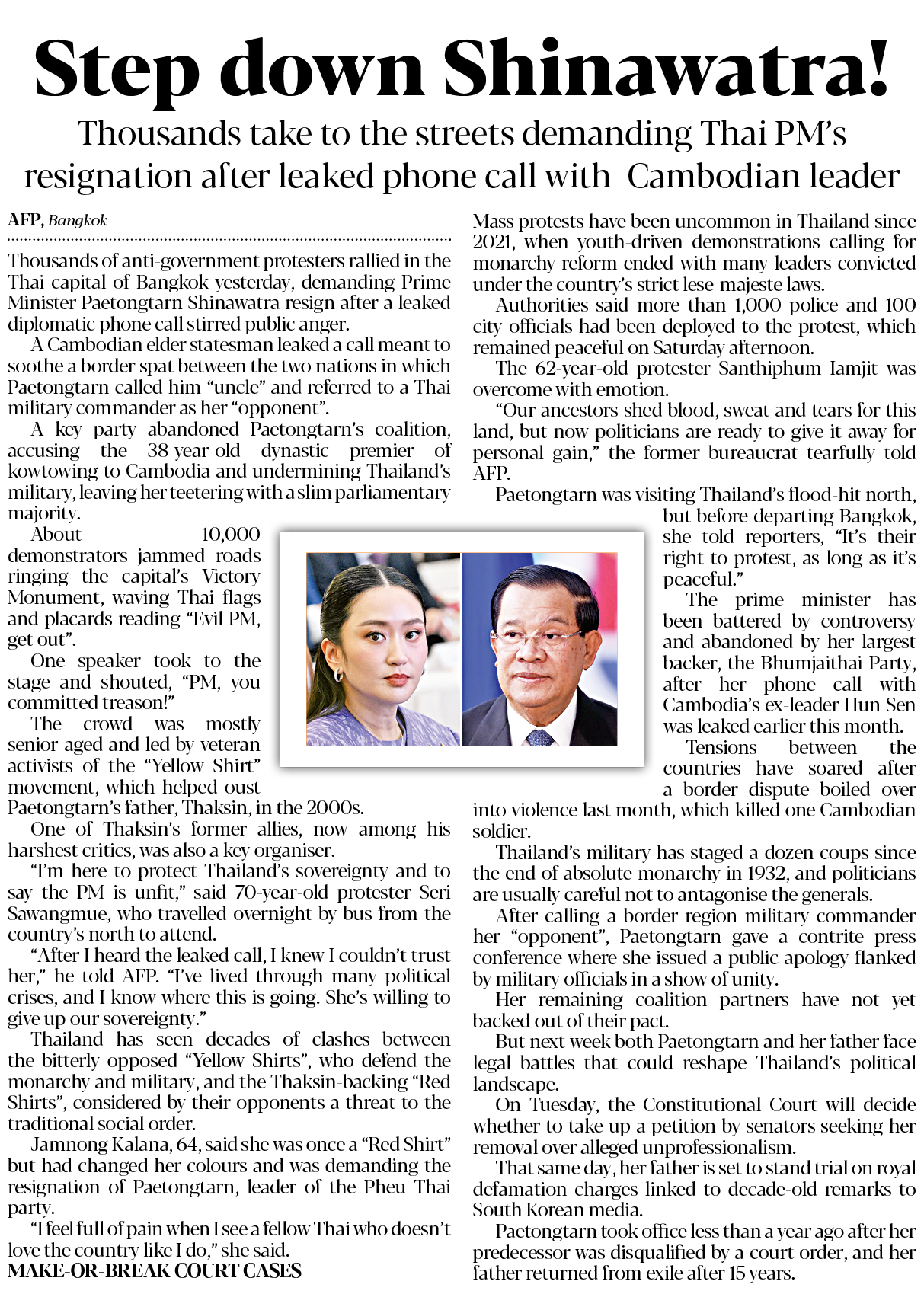 Step down Shinawatra!

Thousands take to the streets demanding Thai PM's resignation after leaked phone call with Cambodian leader

AFP, Bangkok

Thousands of anti-government protesters rallied in the Thai capital of Bangkok yesterday, demanding Prime Minister Paetongtarn Shinawatra resign after a leaked diplomatic phone call stirred public anger.

A Cambodian elder statesman leaked a call meant to soothe a border spat between the two nations in which Paetongtarn called him "uncle" and referred to a Thai military commander as her "opponent".

A key party abandoned Paetongtarn's coalition, accusing the 38-year-old dynastic premier of kowtowing to Cambodia and undermining Thailand's military, leaving her teetering with a slim parliamentary majority.

About 10,000 demonstrators jammed roads ringing the capital's Victory Monument, waving Thai flags and placards reading "Evil PM, get out".

One speaker took to the stage and shouted, "PM, you committed treason!"

The crowd was mostly senior-aged and led by veteran activists of the "Yellow Shirt" movement, which helped oust Paetongtarn's father, Thaksin, in the 2000s.

One of Thaksin's former allies, now among his harshest critics, was also a key organiser.

"I'm here to protect Thailand's sovereignty and to say the PM is unfit," said 70-year-old protester Seri Sawangmue, who travelled overnight by bus from the country's north to attend.

"After I heard the leaked call, I knew I couldn't trust her," he told AFP. "I've lived through many political crises, and I know where this is going. She's willing to give up our sovereignty."

Thailand has seen decades of clashes between the bitterly opposed "Yellow Shirts", who defend the monarchy and military, and the Thaksin-backing "Red Shirts", considered by their opponents a threat to the traditional social order.

Jamnong Kalana, 64, said she was once a "Red Shirt" but had changed her colours and was demanding the resignation of Paetongtarn, leader of the Pheu Thai party.

"I feel full of pain when I see a fellow Thai who doesn't love the country like I do," she said.

MAKE-OR-BREAK COURT CASES

Mass protests have been uncommon in Thailand since 2021, when youth-driven demonstrations calling for monarchy reform ended with many leaders convicted under the country's strict lese-majeste laws.

Authorities said more than 1,000 police and 100 city officials had been deployed to the protest, which remained peaceful on Saturday afternoon.

The 62-year-old protester Santhiphum Iamjit was overcome with emotion.

"Our ancestors shed blood, sweat and tears for this land, but now politicians are ready to give it away for personal gain," the former bureaucrat tearfully told AFP.

Paetongtarn was visiting Thailand's flood-hit north, but before departing Bangkok, she told reporters, "It's their right to protest, as long as it's peaceful."

The prime minister has been battered by controversy and abandoned by her largest backer, the Bhumjaithai Party, after her phone call with Cambodia's ex-leader Hun Sen was leaked earlier this month.

Tensions between the countries have soared after a border dispute boiled over into violence last month, which killed one Cambodian soldier.

Thailand's military has staged a dozen coups since the end of absolute monarchy in 1932, and politicians are usually careful not to antagonise the generals.

After calling a border region military commander her "opponent", Paetongtarn gave a contrite press conference where she issued a public apology flanked by military officials in a show of unity.

Her remaining coalition partners have not yet backed out of their pact.

But next week both Paetongtarn and her father face legal battles that could reshape Thailand's political landscape.

On Tuesday, the Constitutional Court will decide whether to take up a petition by senators seeking her removal over alleged unprofessionalism.

That same day, her father is set to stand trial on royal defamation charges linked to decade-old remarks to South Korean media.

Paetongtarn took office less than a year ago after her predecessor was disqualified by a court order, and her father returned from exile after 15 years.